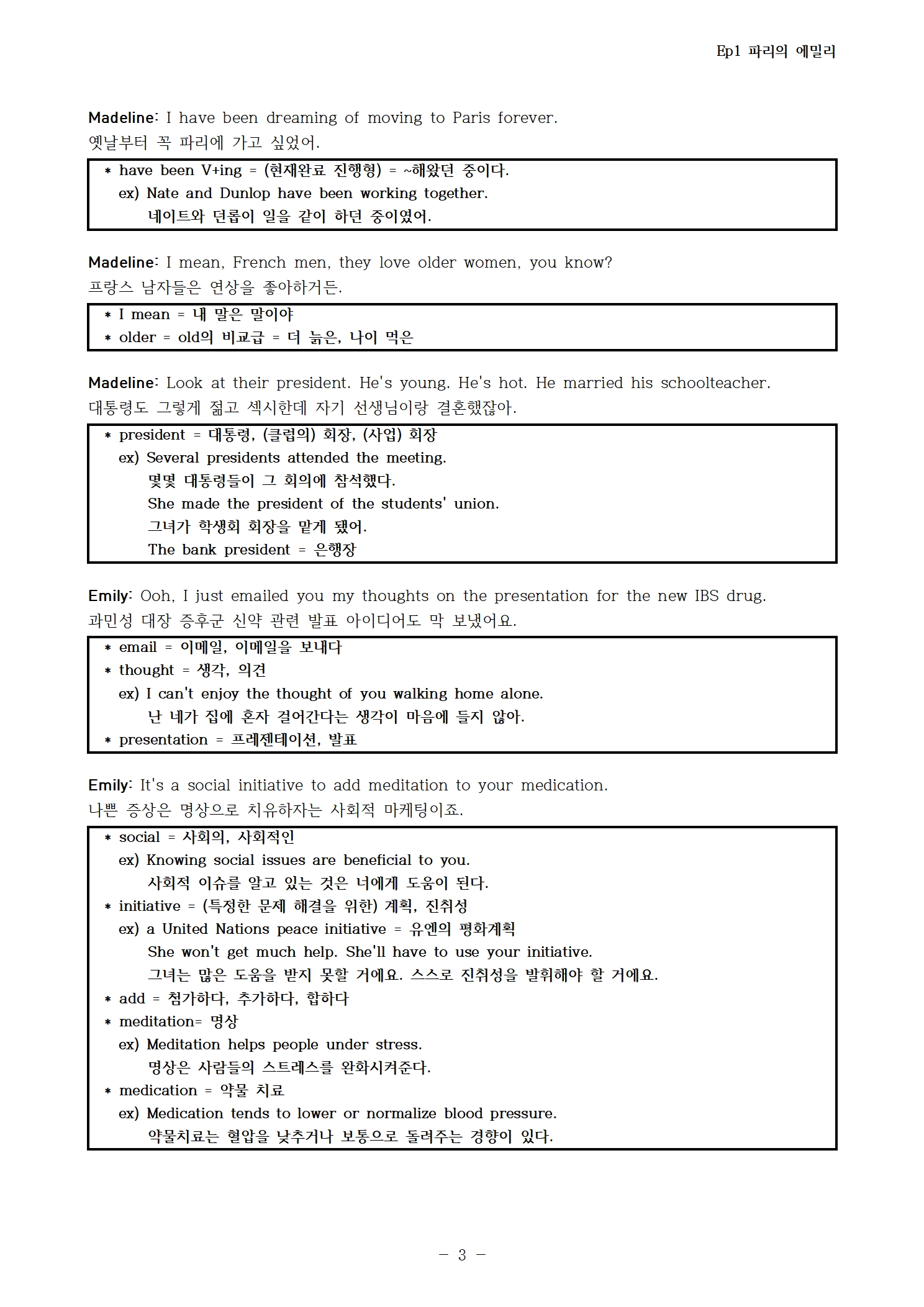 Ep1 파리의 에밀리

Madeline: I have been dreaming of moving to Paris forever.
옛날부터 꼭 파리에 가고 싶었어.

* have been V+ing = (현재완료 진행형) = ~해왔던 중이다.
ex) Nate and Dunlop have been working together.
네이트와 던롭이 일을 같이 하던 중이였어.

Madeline: I mean, French men, they love older women, you know?
프랑스 남자들은 연상을 좋아하거든.

* I mean = 내 말은 말이야
* older = old의 비교급 = 더 늙은, 나이 먹은

Madeline: Look at their president. He's young. He's hot. He married his schoolteacher.
대통령도 그렇게 젊고 섹시한데 자기 선생님이랑 결혼했잖아.

* president = 대통령, (클럽의) 회장, (사업) 회장
ex) Several presidents attended the meeting.
몇몇 대통령들이 그 회의에 참석했다.
She made the president of the students' union.
그녀가 학생회 회장을 맡게 됐어.
The bank president = 은행장

Emily: Ooh, I just emailed you my thoughts on the presentation for the new IBS drug.
과민성 대장 증후군 신약 관련 발표 아이디어도 막 보냈어요.

* email = 이메일, 이메일을 보내다
* thought = 생각, 의견
ex) I can't enjoy the thought of you walking home alone.
난 네가 집에 혼자 걸어간다는 생각이 마음에 들지 않아.
* presentation = 프레젠테이션, 발표

Emily: It's a social initiative to add meditation to your medication.
나쁜 증상은 명상으로 치유하자는 사회적 마케팅이죠.

* social = 사회의, 사회적인
ex) Knowing social issues are beneficial to you.
사회적 이슈를 알고 있는 것은 너에게 도움이 된다.
* initiative = (특정한 문제 해결을 위한) 계획, 진취성
ex) a United Nations peace initiative = 유엔의 평화계획
She won't get much help. She'll have to use your initiative.
그녀는 많은 도움을 받지 못할 거에요. 스스로 진취성을 발휘해야 할 거에요.
* add = 첨가하다, 추가하다, 합하다
* meditation= 명상
ex) Meditation helps people under stress.
명상은 사람들의 스트레스를 완화시켜준다.
* medication = 약물 치료
ex) Medication tends to lower or normalize blood pressure.
약물치료는 혈압을 낮추거나 보통으로 돌려주는 경향이 있다.

- 3 -